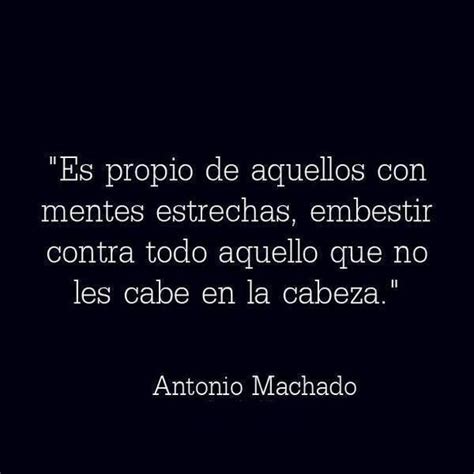 "Es propio de aquellos con mentes estrechas, embestir contra todo aquello que no les cabe en la cabeza."

Antonio Machado